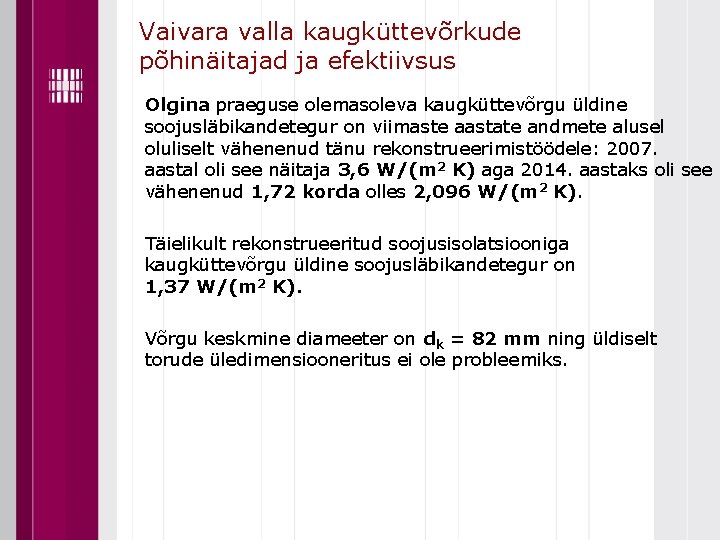 Vaivara valla kaugküttevõrkude põhinäitajad ja efektiivsus

Olgina praeguse olemasoleva kaugküttevõrgu üldine soojusläbikandetegur on viimaste aastate andmete alusel oluliselt vähenenud tänu rekonstrueerimistöödele: 2007. aastal oli see näitaja 3,6 W/($m^2$ K) aga 2014. aastaks oli see vähenenud 1,72 korda olles 2,096 W/($m^2$ K).

Täielikult rekonstrueeritud soojusisolatsiooniga kaugküttevõrgu üldine soojusläbikandetegur on 1,37 W/($m^2$ K).

Võrgu keskmine diameeter on $d_k$ = 82 mm ning üldiselt torude üledimensiooneritus ei ole probleemiks.